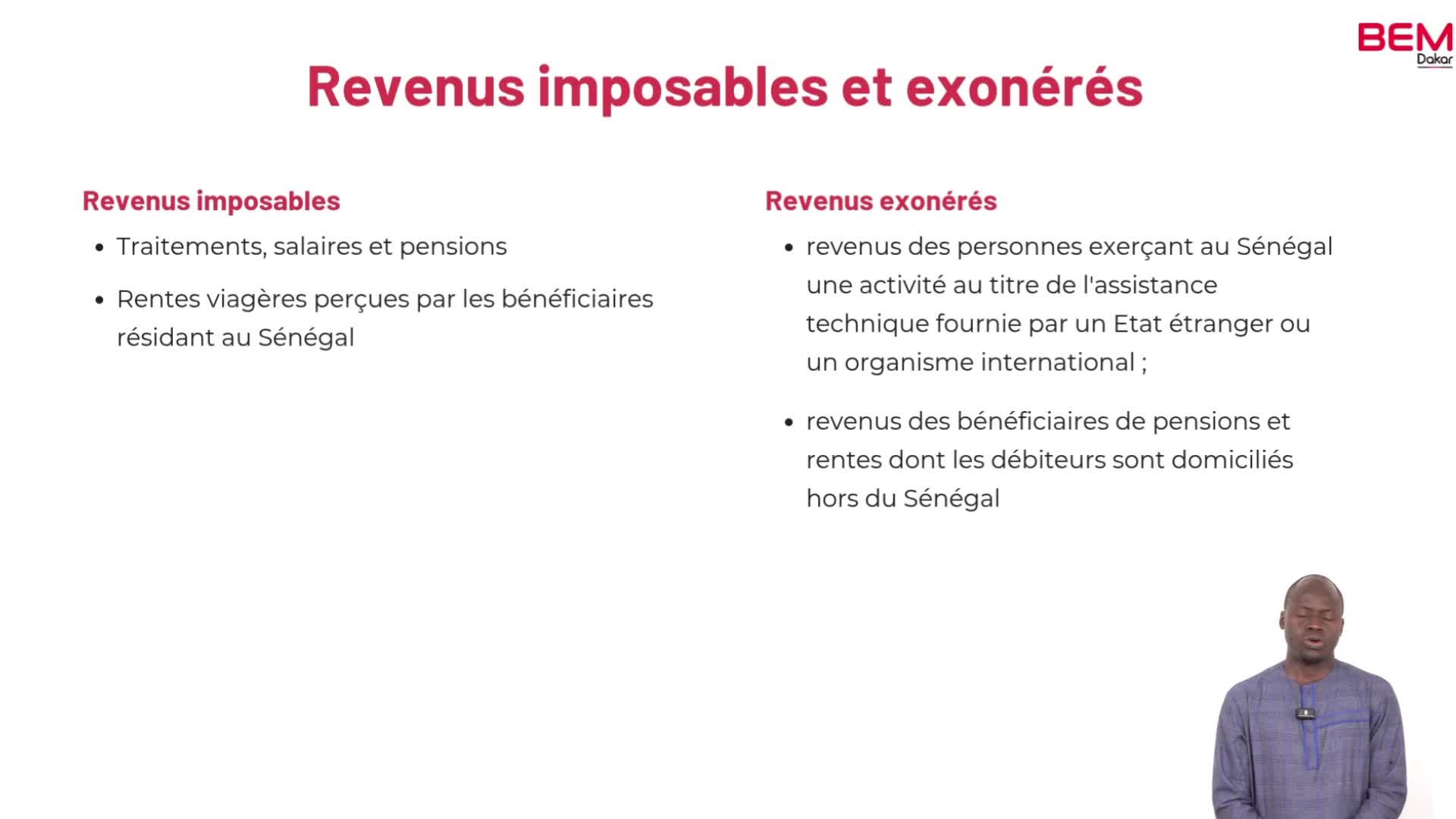 BEM
Dakar

Revenus imposables et exonérés

Revenus imposables
• Traitements, salaires et pensions
• Rentes viagères perçues par les bénéficiaires résidant au Sénégal

Revenus exonérés
• revenus des personnes exerçant au Sénégal une activité au titre de l'assistance technique fournie par un Etat étranger ou un organisme international ;
• revenus des bénéficiaires de pensions et rentes dont les débiteurs sont domiciliés hors du Sénégal